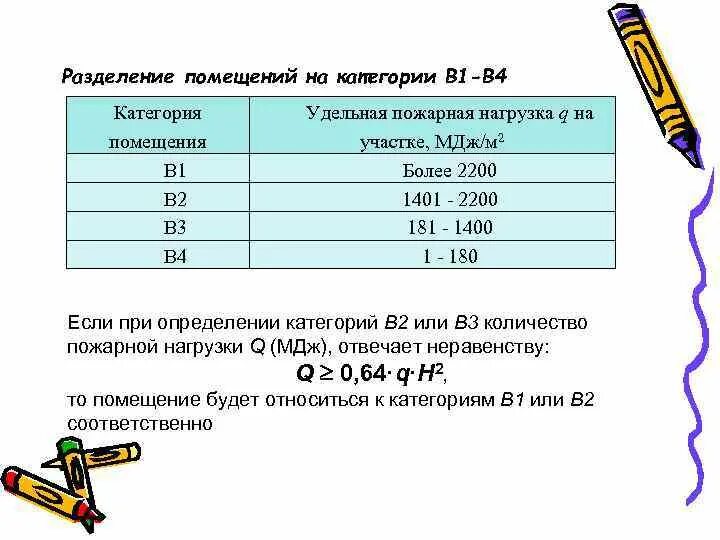 Разделение помещений на категории В1-В4

| Категория помещения | Удельная пожарная нагрузка $q$ на участке, МДж/м$^2$ |
|---|---|
| В1 | Более 2200 |
| В2 | 1401 - 2200 |
| В3 | 181 - 1400 |
| В4 | 1 - 180 |

Если при определении категорий В2 или В3 количество пожарной нагрузки Q (МДж), отвечает неравенству:

$Q \geq 0,64 \cdot q \cdot H^2$,

то помещение будет относиться к категориям В1 или В2 соответственно